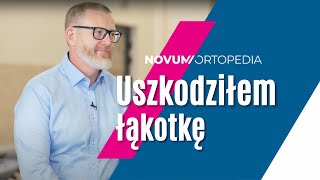 NOVUM/ORTOPEDIA

Uszkodziłem łąkotkę